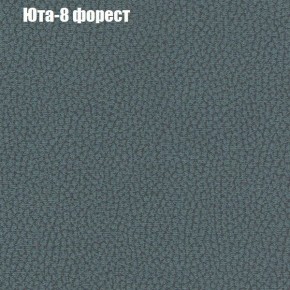 Юта-8 форест